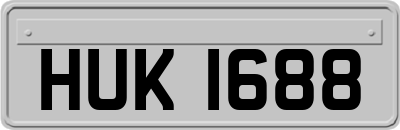 HUK 1688